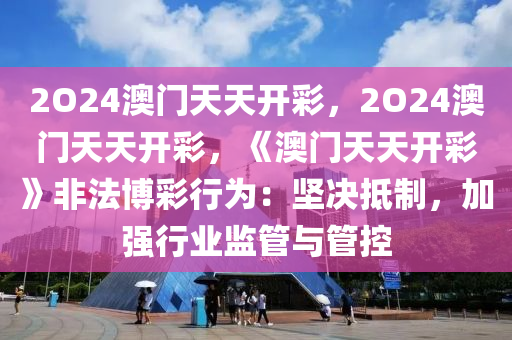 2024澳门天天开彩，2024澳门天天开彩，《澳门天天开彩》非法博彩行为：坚决抵制，加强行业监管与管控